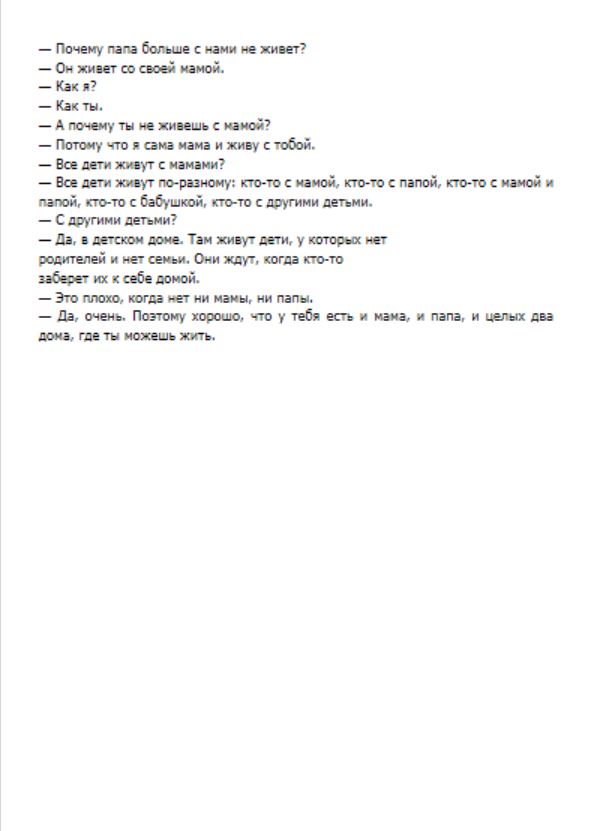 — Почему папа больше с нами не живет?
— Он живет со своей мамой.
— Как я?
— Как ты.
— А почему ты не живешь с мамой?
— Потому что я сама мама и живу с тобой.
— Все дети живут с мамами?
— Все дети живут по-разному: кто-то с мамой, кто-то с папой, кто-то с мамой и папой, кто-то с бабушкой, кто-то с другими детьми.
— С другими детьми?
— Да, в детском доме. Там живут дети, у которых нет родителей и нет семьи. Они ждут, когда кто-то заберет их к себе домой.
— Это плохо, когда нет ни мамы, ни папы.
— Да, очень. Поэтому хорошо, что у тебя есть и мама, и папа, и целых два дома, где ты можешь жить.